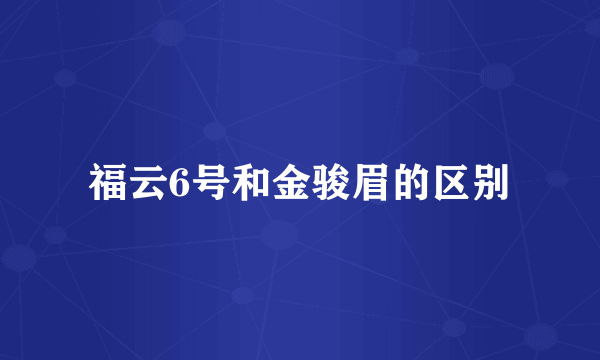 福云6号和金骏眉的区别